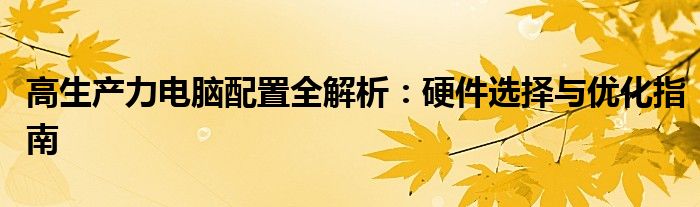 高生产力电脑配置全解析：硬件选择与优化指南